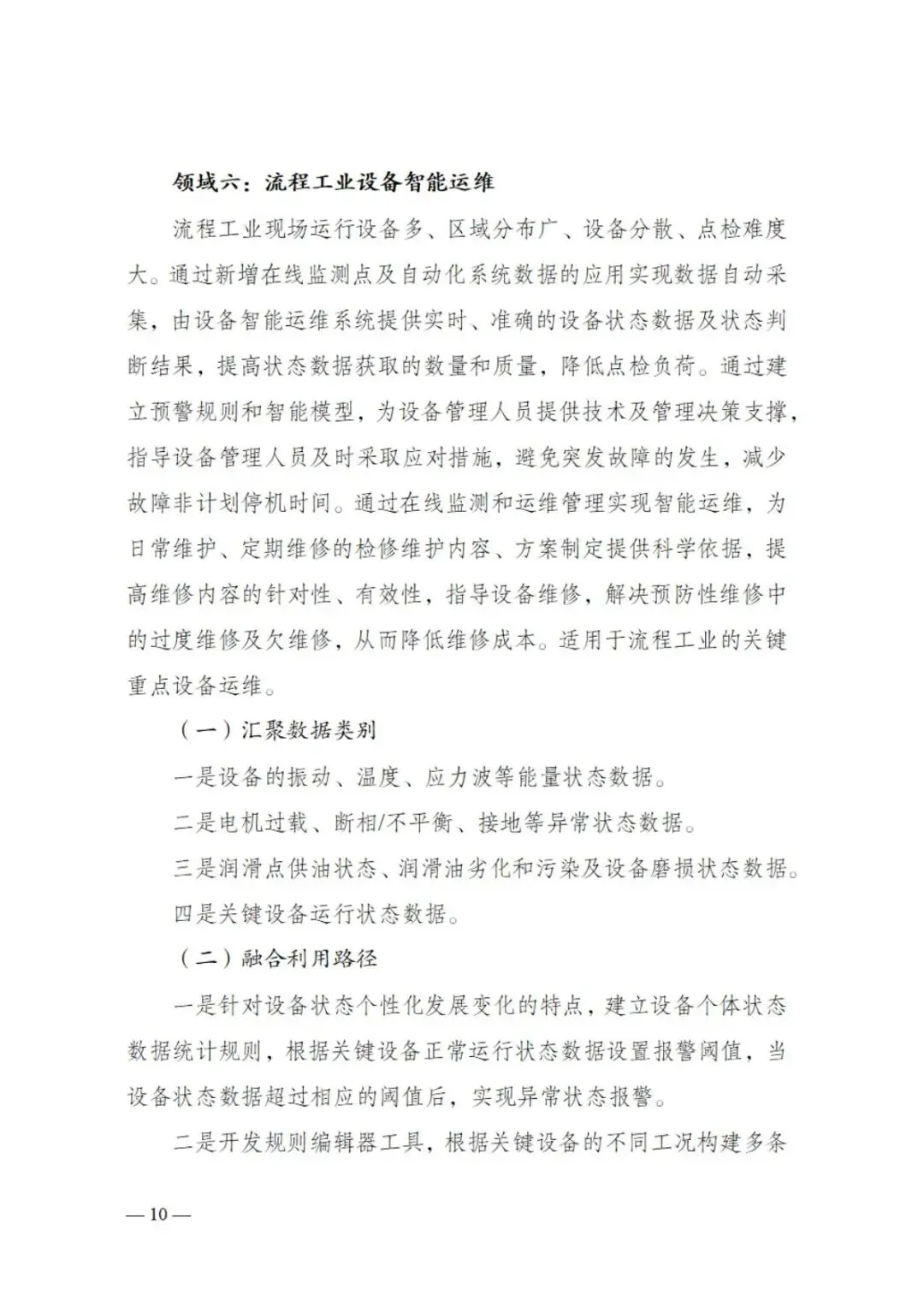 领域六：流程工业设备智能运维

流程工业现场运行设备多、区域分布广、设备分散、点检难度大。通过新增在线监测点及自动化系统数据的应用实现数据自动采集，由设备智能运维系统提供实时、准确的设备状态数据及状态判断结果，提高状态数据获取的数量和质量，降低点检负荷。通过建立预警规则和智能模型，为设备管理人员提供技术及管理决策支撑，指导设备管理人员及时采取应对措施，避免突发故障的发生，减少故障非计划停机时间。通过在线监测和运维管理实现智能运维，为日常维护、定期维修的检修维护内容、方案制定提供科学依据，提高维修内容的针对性、有效性，指导设备维修，解决预防性维修中的过度维修及欠维修，从而降低维修成本。适用于流程工业的关键重点设备运维。

（一）汇聚数据类别

一是设备的振动、温度、应力波等能量状态数据。

二是电机过载、断相/不平衡、接地等异常状态数据。

三是润滑点供油状态、润滑油劣化和污染及设备磨损状态数据。

四是关键设备运行状态数据。

（二）融合利用路径

一是针对设备状态个性化发展变化的特点，建立设备个体状态数据统计规则，根据关键设备正常运行状态数据设置报警阈值，当设备状态数据超过相应的阈值后，实现异常状态报警。

二是开发规则编辑器工具，根据关键设备的不同工况构建多条

— 10 —